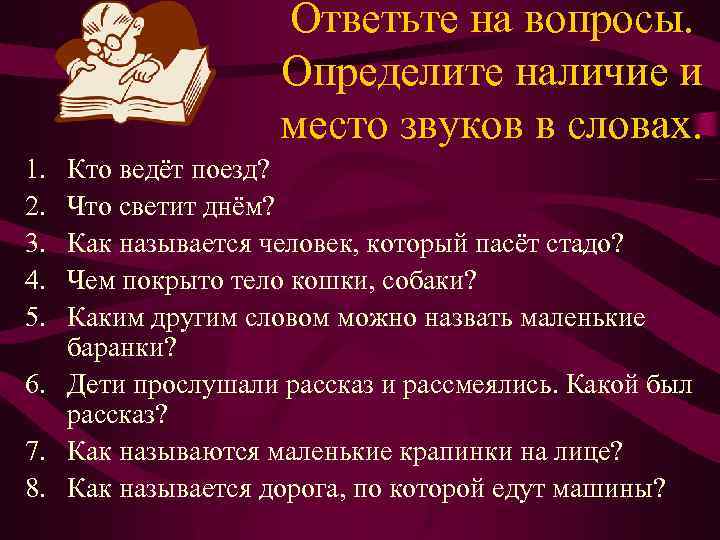 Ответьте на вопросы. Определите наличие и место звуков в словах.

1. Кто ведёт поезд?
2. Что светит днём?
3. Как называется человек, который пасёт стадо?
4. Чем покрыто тело кошки, собаки?
5. Каким другим словом можно назвать маленькие баранки?
6. Дети прослушали рассказ и рассмеялись. Какой был рассказ?
7. Как называются маленькие крапинки на лице?
8. Как называется дорога, по которой едут машины?